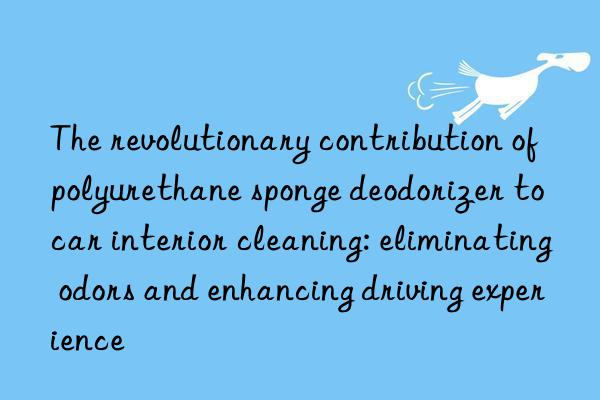 The revolutionary contribution of polyurethane sponge deodorizer to car interior cleaning: eliminating odors and enhancing driving experience